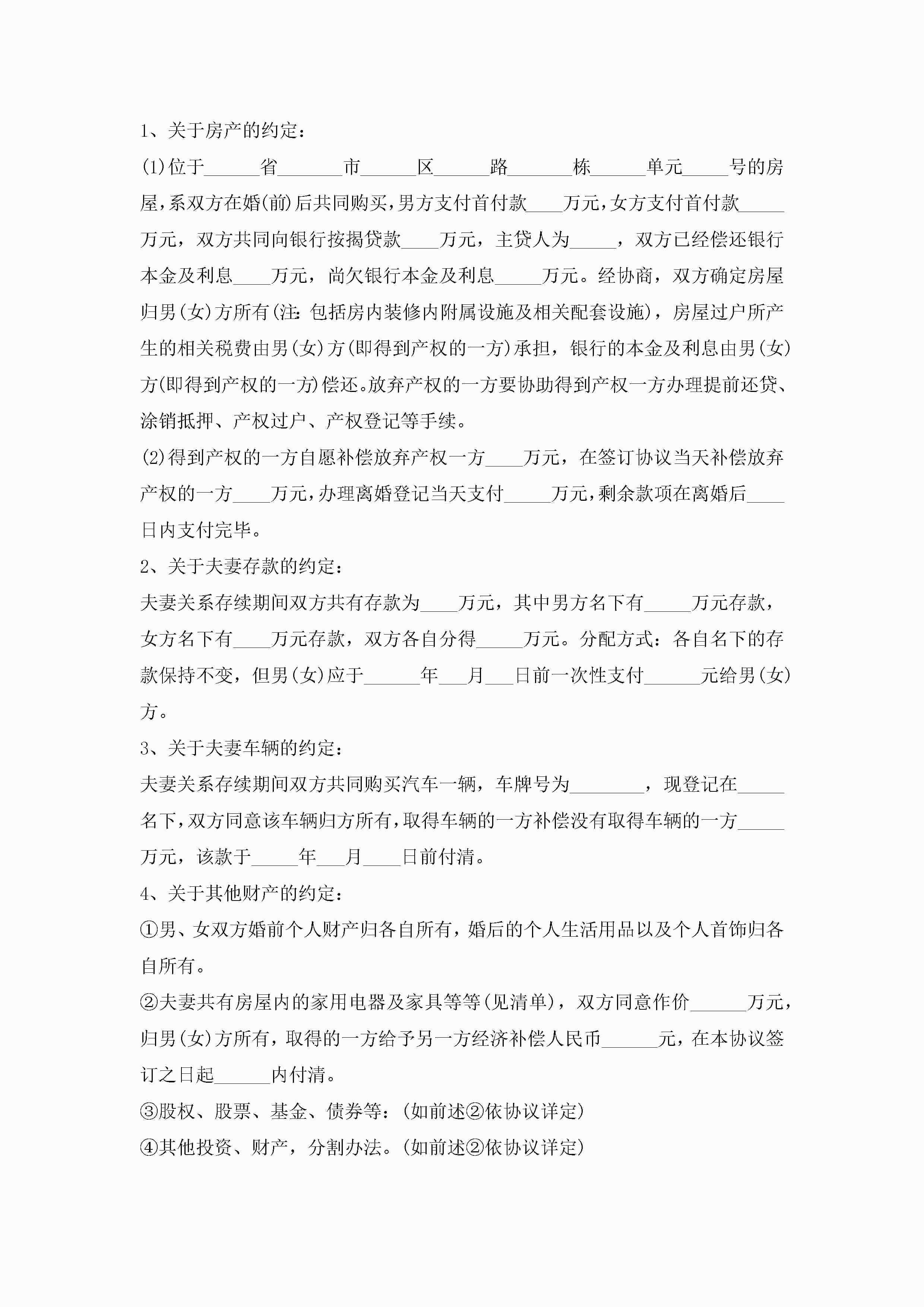 1、关于房产的约定：

(1)位于______省_______市______区______路_______栋______单元_____号的房屋，系双方在婚(前)后共同购买，男方支付首付款____万元，女方支付首付款_____万元，双方共同向银行按揭贷款____万元，主贷人为_____，双方已经偿还银行本金及利息____万元，尚欠银行本金及利息_____万元。经协商，双方确定房屋归男(女)方所有(注：包括房内装修内附属设施及相关配套设施)，房屋过户所产生的相关税费由男(女)方(即得到产权的一方)承担，银行的本金及利息由男(女)方(即得到产权的一方)偿还。放弃产权的一方要协助得到产权一方办理提前还贷、涂销抵押、产权过户、产权登记等手续。

(2)得到产权的一方自愿补偿放弃产权一方____万元，在签订协议当天补偿放弃产权的一方____万元，办理离婚登记当天支付_____万元，剩余款项在离婚后____日内支付完毕。

2、关于夫妻存款的约定：

夫妻关系存续期间双方共有存款为____万元，其中男方名下有_____万元存款，女方名下有____万元存款，双方各自分得_____万元。分配方式：各自名下的存款保持不变，但男(女)应于______年___月___日前一次性支付______元给男(女)方。

3、关于夫妻车辆的约定：

夫妻关系存续期间双方共同购买汽车一辆，车牌号为________，现登记在_____名下，双方同意该车辆归方所有，取得车辆的一方补偿没有取得车辆的一方_____万元，该款于_____年___月____日前付清。

4、关于其他财产的约定：

①男、女双方婚前个人财产归各自所有，婚后的个人生活用品以及个人首饰归各自所有。

②夫妻共有房屋内的家用电器及家具等等(见清单)，双方同意作价______万元，归男(女)方所有，取得的一方给予另一方经济补偿人民币______元，在本协议签订之日起______内付清。

③股权、股票、基金、债券等：(如前述②依协议详定)

④其他投资、财产，分割办法。(如前述②依协议详定)